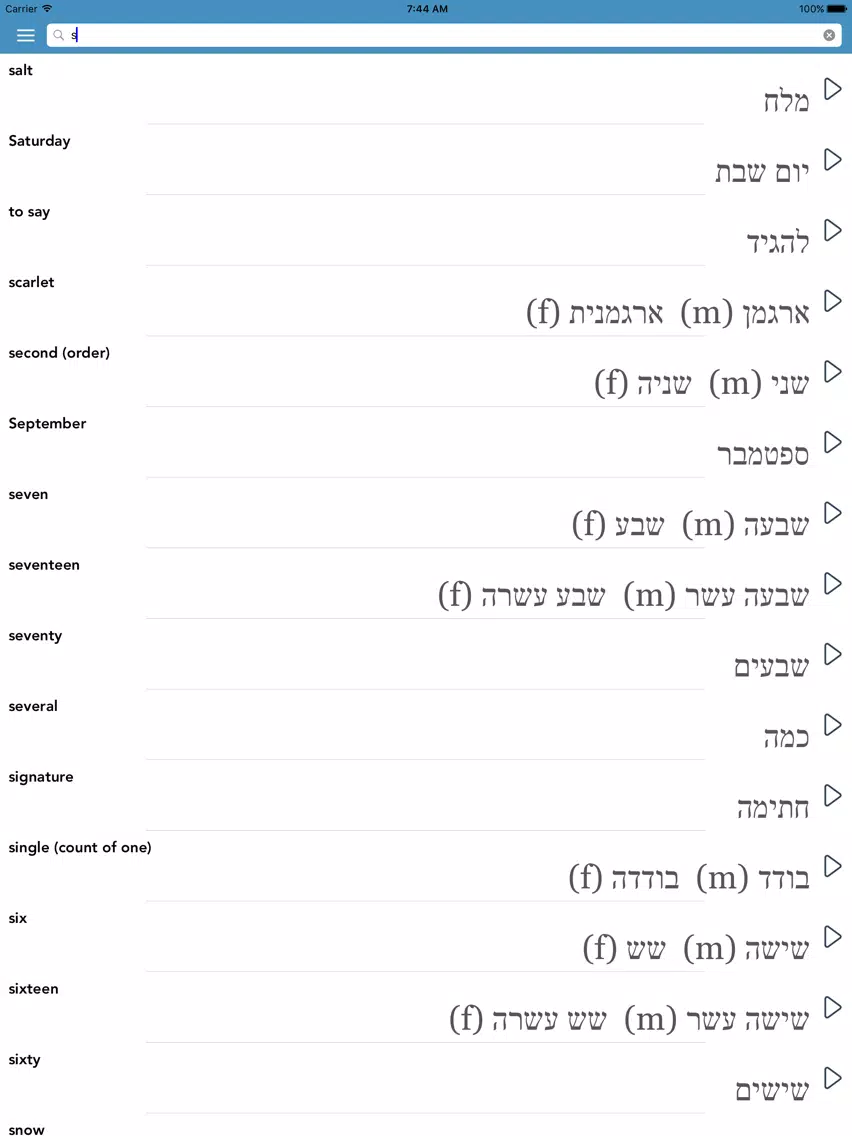 Carrier 7:44 AM 100%

s

salt
מלח

Saturday
יום שבת

to say
להגיד

scarlet
ארגמן (m) ארגמנית (f)

second (order)
שני (m) שניה (f)

September
ספטמבר

seven
שבעה (m) שבע (f)

seventeen
שבעה עשר (m) שבע עשרה (f)

seventy
שבעים

several
כמה

signature
חתימה

single (count of one)
בודד (m) בודדה (f)

six
שישה (m) שש (f)

sixteen
שישה עשר (m) שש עשרה (f)

sixty
שישים

snow